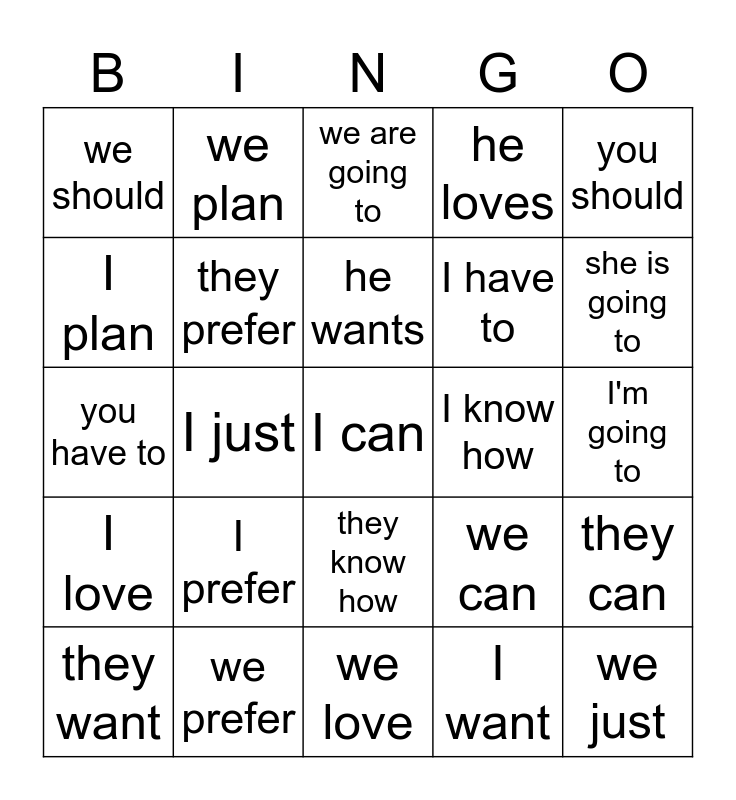 | B | I | N | G | O |
|---|---|---|---|---|
| we should | we plan | we are going to | he loves | you should |
| I plan | they prefer | he wants | I have to | she is going to |
| you have to | I just | I can | I know how | I'm going to |
| I love | I prefer | they know how | we can | they can |
| they want | we prefer | we love | I want | we just |